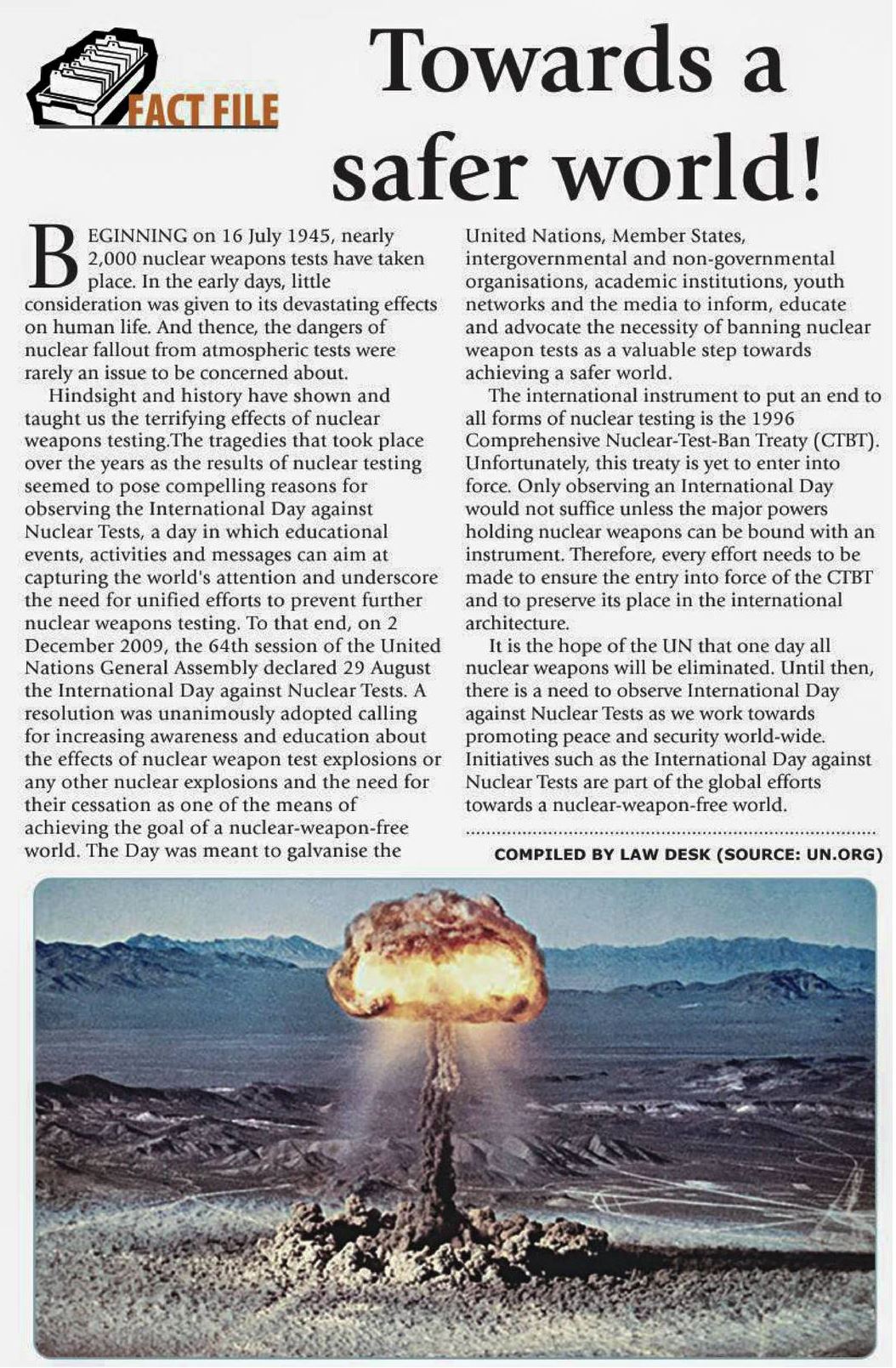 FACT FILE

Towards a safer world!

BEGINNING on 16 July 1945, nearly 2,000 nuclear weapons tests have taken place. In the early days, little consideration was given to its devastating effects on human life. And thence, the dangers of nuclear fallout from atmospheric tests were rarely an issue to be concerned about.

Hindsight and history have shown and taught us the terrifying effects of nuclear weapons testing.The tragedies that took place over the years as the results of nuclear testing seemed to pose compelling reasons for observing the International Day against Nuclear Tests, a day in which educational events, activities and messages can aim at capturing the world's attention and underscore the need for unified efforts to prevent further nuclear weapons testing. To that end, on 2 December 2009, the 64th session of the United Nations General Assembly declared 29 August the International Day against Nuclear Tests. A resolution was unanimously adopted calling for increasing awareness and education about the effects of nuclear weapon test explosions or any other nuclear explosions and the need for their cessation as one of the means of achieving the goal of a nuclear-weapon-free world. The Day was meant to galvanise the United Nations, Member States, intergovernmental and non-governmental organisations, academic institutions, youth networks and the media to inform, educate and advocate the necessity of banning nuclear weapon tests as a valuable step towards achieving a safer world.

The international instrument to put an end to all forms of nuclear testing is the 1996 Comprehensive Nuclear-Test-Ban Treaty (CTBT). Unfortunately, this treaty is yet to enter into force. Only observing an International Day would not suffice unless the major powers holding nuclear weapons can be bound with an instrument. Therefore, every effort needs to be made to ensure the entry into force of the CTBT and to preserve its place in the international architecture.

It is the hope of the UN that one day all nuclear weapons will be eliminated. Until then, there is a need to observe International Day against Nuclear Tests as we work towards promoting peace and security world-wide. Initiatives such as the International Day against Nuclear Tests are part of the global efforts towards a nuclear-weapon-free world.

COMPILED BY LAW DESK (SOURCE: UN.ORG)